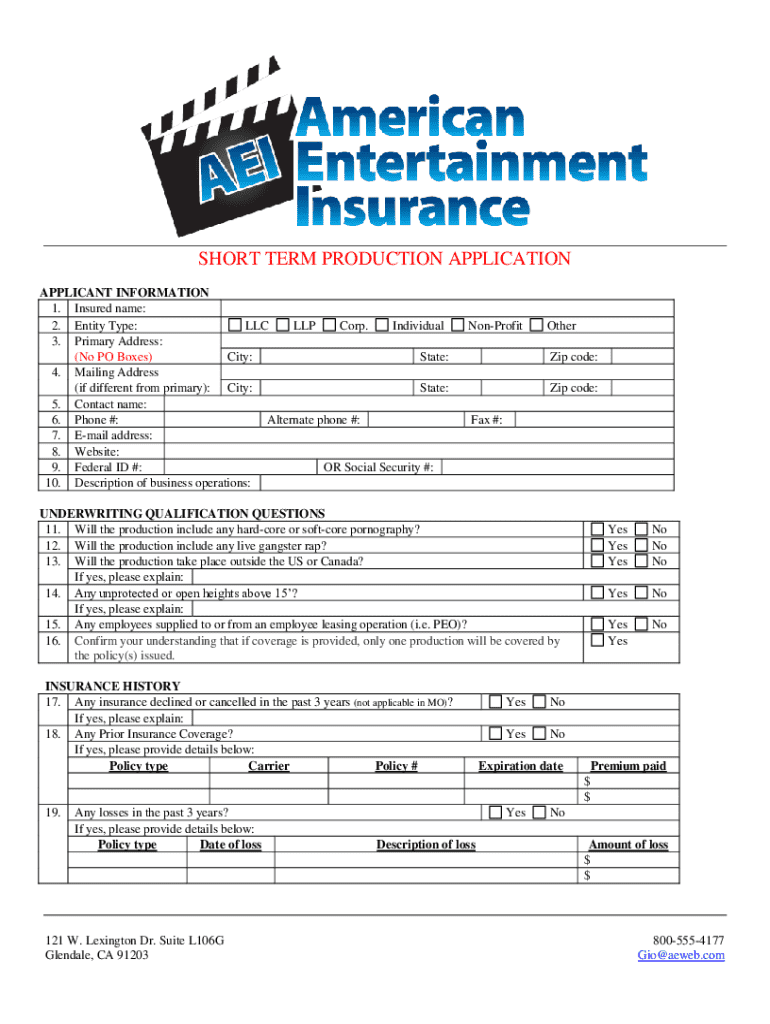 AEI American Entertainment Insurance

SHORT TERM PRODUCTION APPLICATION

APPLICANT INFORMATION
1. Insured name:
2. Entity Type: LLC LLP Corp. Individual Non-Profit Other
3. Primary Address: (No PO Boxes) City: State: Zip code:
4. Mailing Address (if different from primary): City: State: Zip code:
5. Contact name:
6. Phone #: Alternate phone #: Fax #:
7. E-mail address:
8. Website:
9. Federal ID #: OR Social Security #:
10. Description of business operations:

UNDERWRITING QUALIFICATION QUESTIONS
11. Will the production include any hard-core or soft-core pornography? Yes No
12. Will the production include any live gangster rap? Yes No
13. Will the production take place outside the US or Canada? Yes No
If yes, please explain:
14. Any unprotected or open heights above 15'? Yes No
If yes, please explain:
15. Any employees supplied to or from an employee leasing operation (i.e. PEO)? Yes No
16. Confirm your understanding that if coverage is provided, only one production will be covered by the policy(s) issued. Yes

INSURANCE HISTORY
17. Any insurance declined or cancelled in the past 3 years (not applicable in MO)? Yes No
If yes, please explain:
18. Any Prior Insurance Coverage? Yes No
If yes, please provide details below:

| Policy type | Carrier | Policy # | Expiration date | Premium paid |
|---|---|---|---|---|
| | | | | $ |
| | | | | $ |

19. Any losses in the past 3 years? Yes No
If yes, please provide details below:

| Policy type | Date of loss | Description of loss | Amount of loss |
|---|---|---|---|
| | | | $ |
| | | | $ |

121 W. Lexington Dr. Suite L106G
Glendale, CA 91203

800-555-4177
Gio@aeweb.com